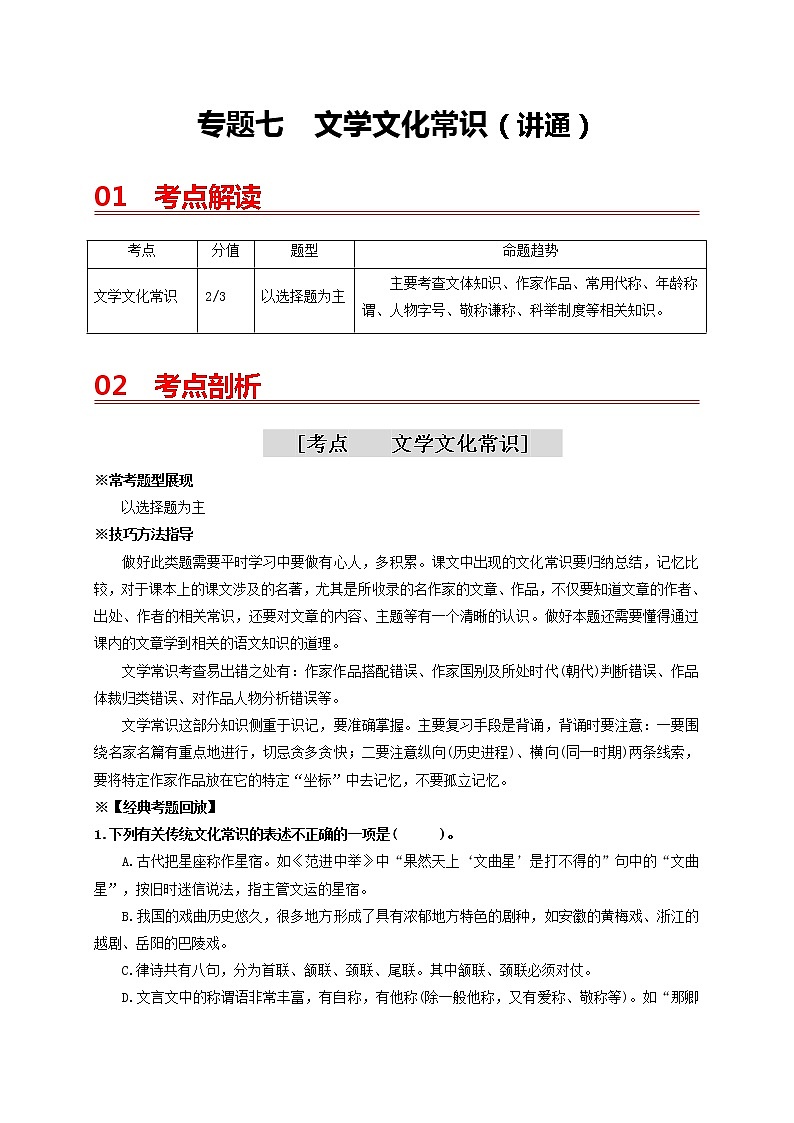 专题七　文学文化常识（讲通）

01　考点解读

| 考点 | 分值 | 题型 | 命题趋势 |
|---|---|---|---|
| 文学文化常识 | 2/3 | 以选择题为主 | 主要考查文体知识、作家作品、常用代称、年龄称谓、人物字号、敬称谦称、科举制度等相关知识。 |

02　考点剖析

[考点　　文学文化常识]

※常考题型展现

以选择题为主

※技巧方法指导

做好此类题需要平时学习中要做有心人，多积累。课文中出现的文化常识要归纳总结，记忆比较，对于课本上的课文涉及的名著，尤其是所收录的名作家的文章、作品，不仅要知道文章的作者、出处、作者的相关常识，还要对文章的内容、主题等有一个清晰的认识。做好本题还需要懂得通过课内的文章学到相关的语文知识的道理。

文学常识考查易出错之处有：作家作品搭配错误、作家国别及所处时代(朝代)判断错误、作品体裁归类错误、对作品人物分析错误等。

文学常识这部分知识侧重于识记，要准确掌握。主要复习手段是背诵，背诵时要注意：一要围绕名家名篇有重点地进行，切忌贪多贪快；二要注意纵向(历史进程)、横向(同一时期)两条线索，要将特定作家作品放在它的特定“坐标”中去记忆，不要孤立记忆。

※【经典考题回放】

1.下列有关传统文化常识的表述不正确的一项是（　　）。

A.古代把星座称作星宿。如《范进中举》中“果然天上‘文曲星’是打不得的”句中的“文曲星”，按旧时迷信说法，指主管文运的星宿。

B.我国的戏曲历史悠久，很多地方形成了具有浓郁地方特色的剧种，如安徽的黄梅戏、浙江的越剧、岳阳的巴陵戏。

C.律诗共有八句，分为首联、颔联、颈联、尾联。其中颔联、颈联必须对仗。

D.文言文中的称谓语非常丰富，有自称，有他称(除一般他称，又有爱称、敬称等)。如“那卿